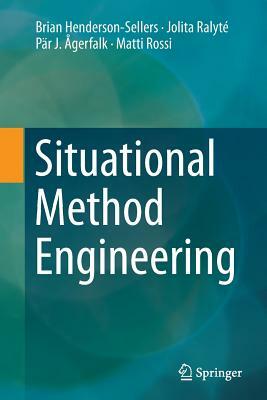 Brian Henderson-Sellers · Jolita Ralyté
Pär J. Ågerfalk · Matti Rossi

Situational Method Engineering

Springer